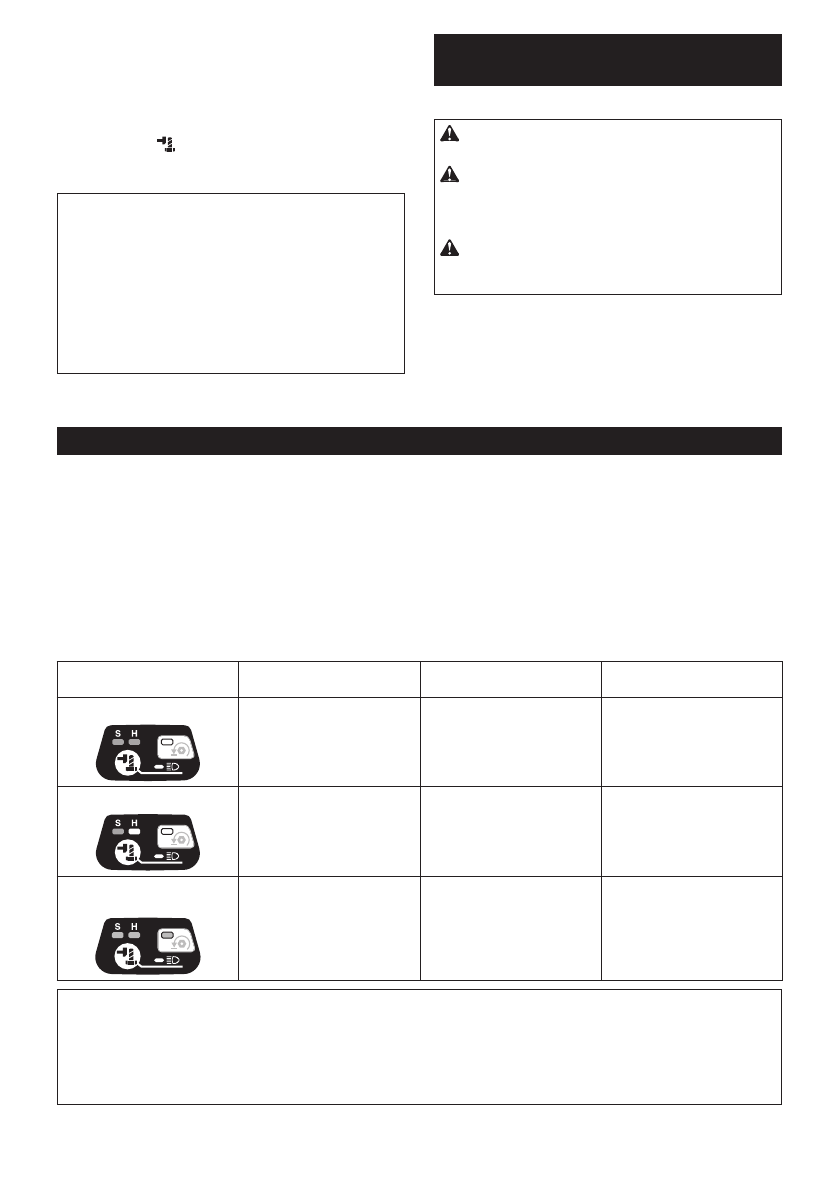 S H

S H

S H